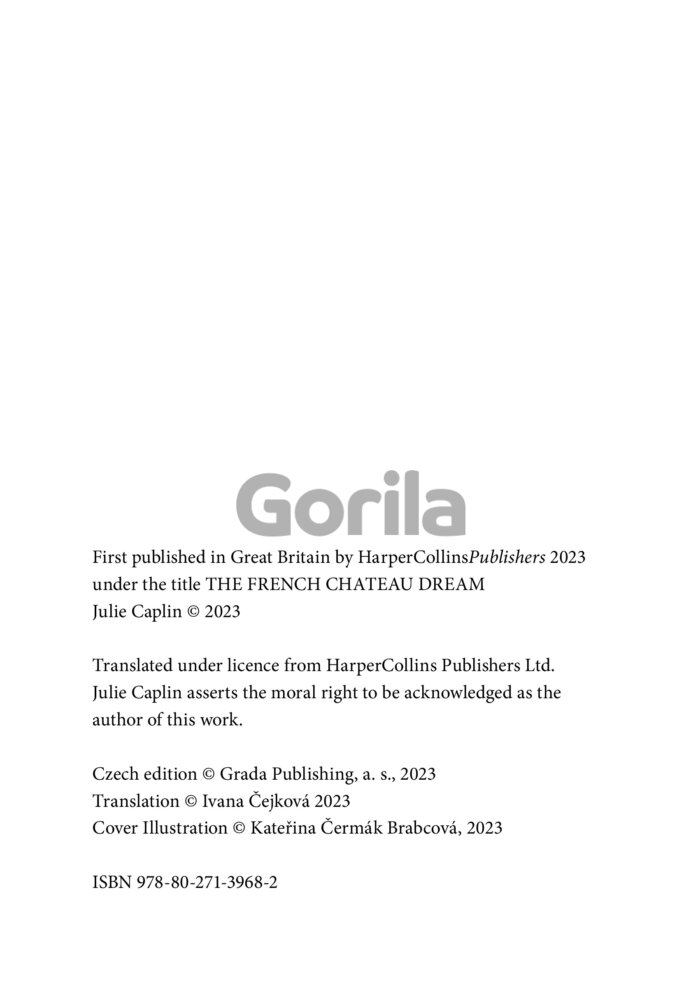 Gorila

First published in Great Britain by HarperCollinsPublishers 2023 under the title THE FRENCH CHATEAU DREAM
Julie Caplin © 2023

Translated under licence from HarperCollins Publishers Ltd. Julie Caplin asserts the moral right to be acknowledged as the author of this work.

Czech edition © Grada Publishing, a. s., 2023
Translation © Ivana Čejková 2023
Cover Illustration © Kateřina Čermák Brabcová, 2023

ISBN 978-80-271-3968-2